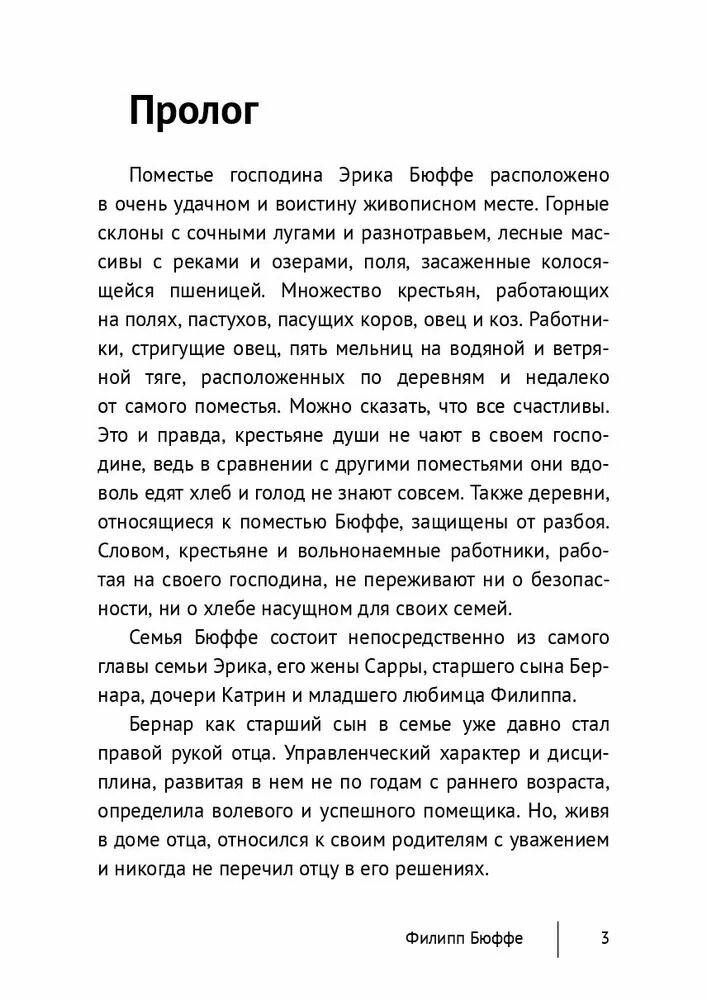 Пролог

Поместье господина Эрика Бюффе расположено в очень удачном и воистину живописном месте. Горные склоны с сочными лугами и разнотравьем, лесные массивы с реками и озерами, поля, засаженные колосящейся пшеницей. Множество крестьян, работающих на полях, пастухов, пасущих коров, овец и коз. Работники, стригущие овец, пять мельниц на водяной и ветряной тяге, расположенных по деревням и недалеко от самого поместья. Можно сказать, что все счастливы. Это и правда, крестьяне души не чают в своем господине, ведь в сравнении с другими поместьями они вдоволь едят хлеб и голод не знают совсем. Также деревни, относящиеся к поместью Бюффе, защищены от разбоя. Словом, крестьяне и вольнонаемные работники, работая на своего господина, не переживают ни о безопасности, ни о хлебе насущном для своих семей.

Семья Бюффе состоит непосредственно из самого главы семьи Эрика, его жены Сарры, старшего сына Бернара, дочери Катрин и младшего любимца Филиппа.

Бернар как старший сын в семье уже давно стал правой рукой отца. Управленческий характер и дисциплина, развитая в нем не по годам с раннего возраста, определила волевого и успешного помещика. Но, живя в доме отца, относился к своим родителям с уважением и никогда не перечил отцу в его решениях.

Филипп Бюффе 3